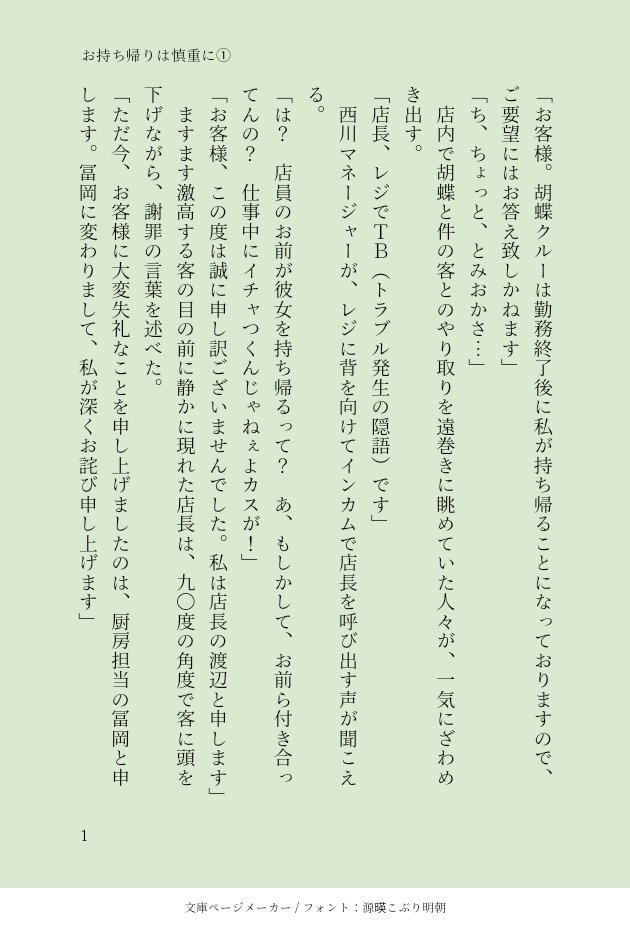 お持ち帰りは慎重に①

「お客様。胡蝶クルーは勤務終了後に私が持ち帰ることになっておりますので、ご要望にはお答え致しかねます」

「ち、ちょっと、とみおかさ…」

店内で胡蝶と件の客とのやり取りを遠巻きに眺めていた人々が、一気にざわめき出す。

「店長、レジでTB（トラブル発生の隠語）です」

西川マネージャーが、レジに背を向けてインカムで店長を呼び出す声が聞こえる。

「は？　店員のお前が彼女を持ち帰るって？　あ、もしかして、お前ら付き合ってんの？　仕事中にイチャつくんじゃねぇよカスが！」

「お客様、この度は誠に申し訳ございませんでした。私は店長の渡辺と申します」

ますます激高する客の目の前に静かに現れた店長は、九〇度の角度で客に頭を下げながら、謝罪の言葉を述べた。

「ただ今、お客様に大変失礼なことを申し上げましたのは、厨房担当の冨岡と申します。冨岡に変わりまして、私が深くお詫び申し上げます」

1

文庫ページメーカー / フォント：源暎こぶり明朝